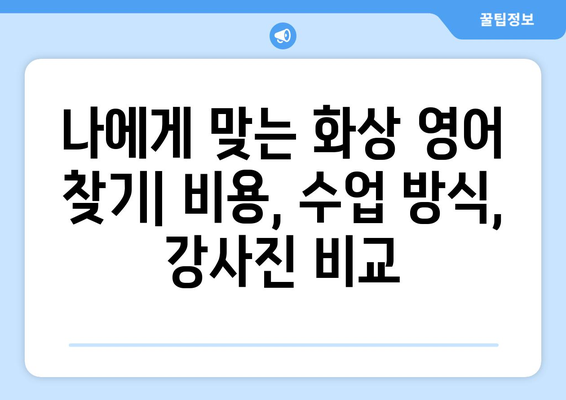 꿀팁정보

나에게 맞는 화상 영어 찾기| 비용, 수업 방식, 강사진 비교